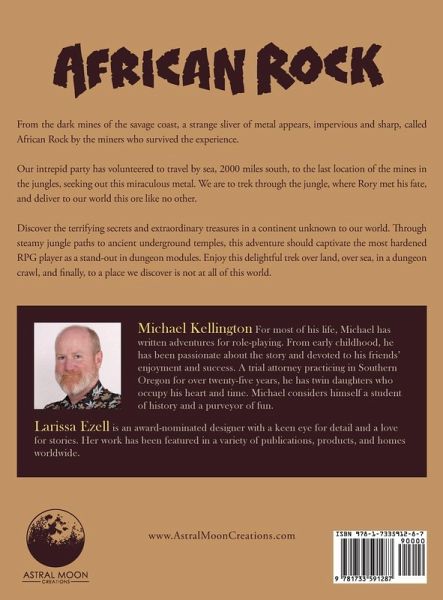 AFRICAN ROCK

From the dark mines of the savage coast, a strange sliver of metal appears, impervious and sharp, called African Rock by the miners who survived the experience.

Our intrepid party has volunteered to travel by sea, 2000 miles south, to the last location of the mines in the jungles, seeking out this miraculous metal. We are to trek through the jungle, where Rory met his fate, and deliver to our world this ore like no other.

Discover the terrifying secrets and extraordinary treasures in a continent unknown to our world. Through steamy jungle paths to ancient underground temples, this adventure should captivate the most hardened RPG player as a stand-out in dungeon modules. Enjoy this delightful trek over land, over sea, in a dungeon crawl, and finally, to a place we discover is not at all of this world.

Michael Kellington For most of his life, Michael has written adventures for role-playing. From early childhood, he has been passionate about the story and devoted to his friends' enjoyment and success. A trial attorney practicing in Southern Oregon for over twenty-five years, he has twin daughters who occupy his heart and time. Michael considers himself a student of history and a purveyor of fun.

Larissa Ezell is an award-nominated designer with a keen eye for detail and a love for stories. Her work has been featured in a variety of publications, products, and homes worldwide.

ASTRAL MOON CREATIONS

www.AstralMoonCreations.com

ISBN 978-1-7335912-8-7

90000

9 781733 591287